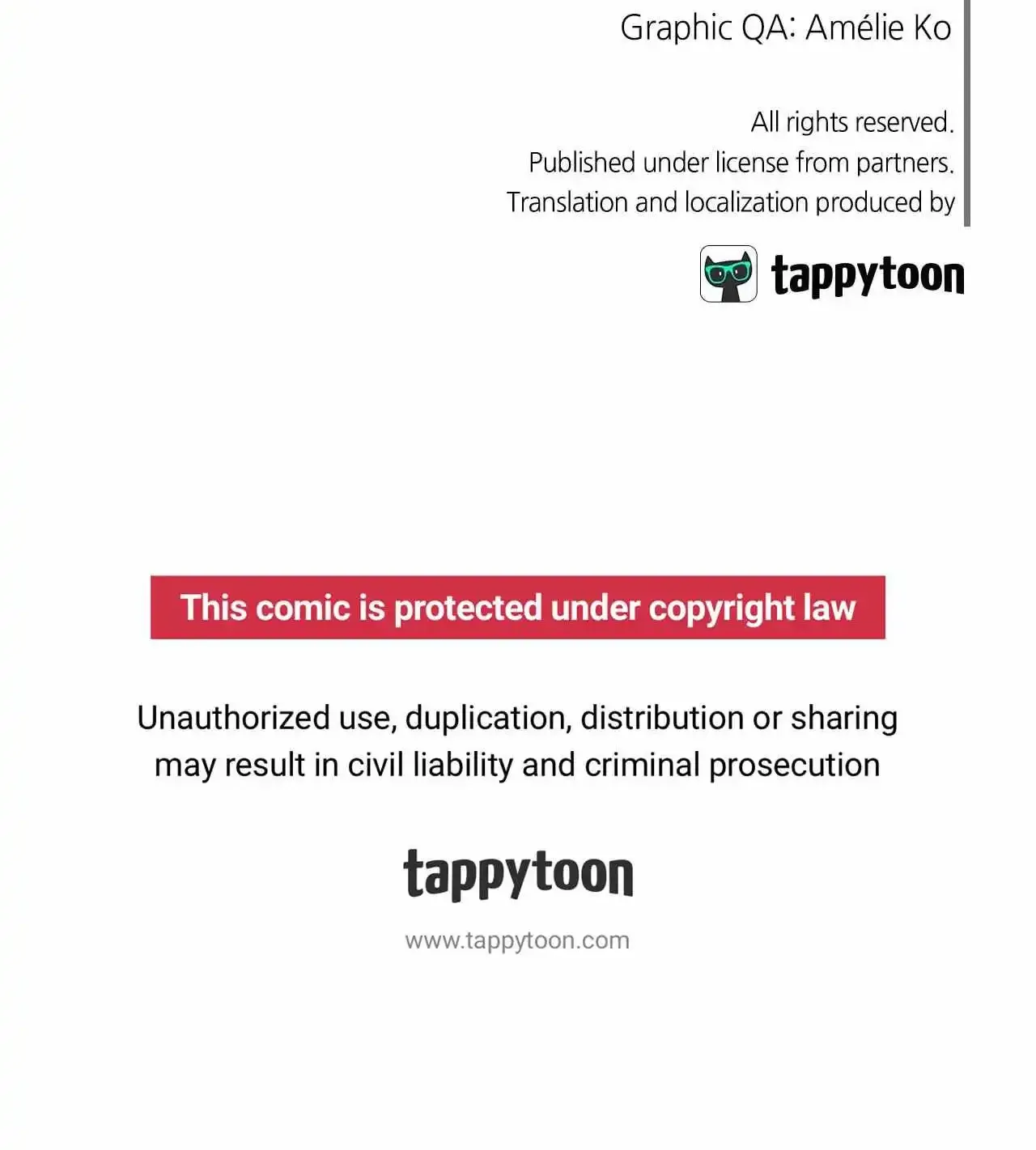 Graphic QA: Amélie Ko

All rights reserved.
Published under license from partners.
Translation and localization produced by

tappytoon

This comic is protected under copyright law

Unauthorized use, duplication, distribution or sharing may result in civil liability and criminal prosecution

tappytoon

www.tappytoon.com